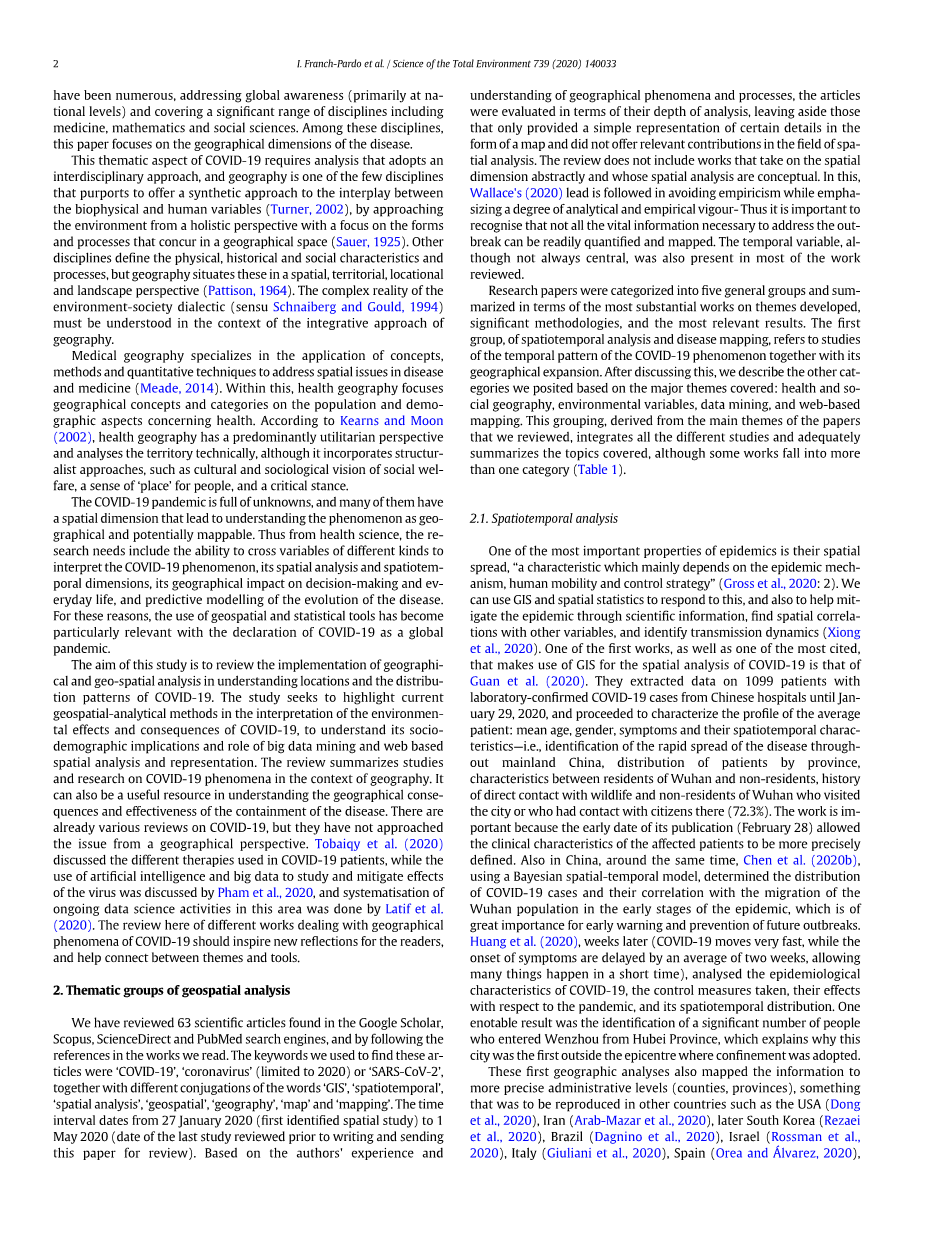 2

I. Franch-Pardo et al. / Science of the Total Environment 739 (2020) 140033

have been numerous, addressing global awareness (primarily at national levels) and covering a significant range of disciplines including medicine, mathematics and social sciences. Among these disciplines, this paper focuses on the geographical dimensions of the disease.

This thematic aspect of COVID-19 requires analysis that adopts an interdisciplinary approach, and geography is one of the few disciplines that purports to offer a synthetic approach to the interplay between the biophysical and human variables (Turner, 2002), by approaching the environment from a holistic perspective with a focus on the forms and processes that concur in a geographical space (Sauer, 1925). Other disciplines define the physical, historical and social characteristics and processes, but geography situates these in a spatial, territorial, locational and landscape perspective (Pattison, 1964). The complex reality of the environment-society dialectic (sensu Schnaiberg and Gould, 1994) must be understood in the context of the integrative approach of geography.

Medical geography specializes in the application of concepts, methods and quantitative techniques to address spatial issues in disease and medicine (Meade, 2014). Within this, health geography focuses geographical concepts and categories on the population and demographic aspects concerning health. According to Kearns and Moon (2002), health geography has a predominantly utilitarian perspective and analyses the territory technically, although it incorporates structuralist approaches, such as cultural and sociological vision of social welfare, a sense of 'place' for people, and a critical stance.

The COVID-19 pandemic is full of unknowns, and many of them have a spatial dimension that lead to understanding the phenomenon as geographical and potentially mappable. Thus from health science, the research needs include the ability to cross variables of different kinds to interpret the COVID-19 phenomenon, its spatial analysis and spatiotemporal dimensions, its geographical impact on decision-making and everyday life, and predictive modelling of the evolution of the disease. For these reasons, the use of geospatial and statistical tools has become particularly relevant with the declaration of COVID-19 as a global pandemic.

The aim of this study is to review the implementation of geographical and geo-spatial analysis in understanding locations and the distribution patterns of COVID-19. The study seeks to highlight current geospatial-analytical methods in the interpretation of the environmental effects and consequences of COVID-19, to understand its sociodemographic implications and role of big data mining and web based spatial analysis and representation. The review summarizes studies and research on COVID-19 phenomena in the context of geography. It can also be a useful resource in understanding the geographical consequences and effectiveness of the containment of the disease. There are already various reviews on COVID-19, but they have not approached the issue from a geographical perspective. Tobaiqy et al. (2020) discussed the different therapies used in COVID-19 patients, while the use of artificial intelligence and big data to study and mitigate effects of the virus was discussed by Pham et al., 2020, and systematisation of ongoing data science activities in this area was done by Latif et al. (2020). The review here of different works dealing with geographical phenomena of COVID-19 should inspire new reflections for the readers, and help connect between themes and tools.

2. Thematic groups of geospatial analysis

We have reviewed 63 scientific articles found in the Google Scholar, Scopus, ScienceDirect and PubMed search engines, and by following the references in the works we read. The keywords we used to find these articles were 'COVID-19', 'coronavirus' (limited to 2020) or 'SARS-CoV-2', together with different conjugations of the words 'GIS', 'spatiotemporal', 'spatial analysis', 'geospatial', 'geography', 'map' and 'mapping'. The time interval dates from 27 January 2020 (first identified spatial study) to 1 May 2020 (date of the last study reviewed prior to writing and sending this paper for review). Based on the authors' experience and understanding of geographical phenomena and processes, the articles were evaluated in terms of their depth of analysis, leaving aside those that only provided a simple representation of certain details in the form of a map and did not offer relevant contributions in the field of spatial analysis. The review does not include works that take on the spatial dimension abstractly and whose spatial analysis are conceptual. In this, Wallace's (2020) lead is followed in avoiding empiricism while emphasizing a degree of analytical and empirical vigour- Thus it is important to recognise that not all the vital information necessary to address the outbreak can be readily quantified and mapped. The temporal variable, although not always central, was also present in most of the work reviewed.

Research papers were categorized into five general groups and summarized in terms of the most substantial works on themes developed, significant methodologies, and the most relevant results. The first group, of spatiotemporal analysis and disease mapping, refers to studies of the temporal pattern of the COVID-19 phenomenon together with its geographical expansion. After discussing this, we describe the other categories we posited based on the major themes covered: health and social geography, environmental variables, data mining, and web-based mapping. This grouping, derived from the main themes of the papers that we reviewed, integrates all the different studies and adequately summarizes the topics covered, although some works fall into more than one category (Table 1).

2.1. Spatiotemporal analysis

One of the most important properties of epidemics is their spatial spread, "a characteristic which mainly depends on the epidemic mechanism, human mobility and control strategy" (Gross et al., 2020: 2). We can use GIS and spatial statistics to respond to this, and also to help mitigate the epidemic through scientific information, find spatial correlations with other variables, and identify transmission dynamics (Xiong et al., 2020). One of the first works, as well as one of the most cited, that makes use of GIS for the spatial analysis of COVID-19 is that of Guan et al. (2020). They extracted data on 1099 patients with laboratory-confirmed COVID-19 cases from Chinese hospitals until January 29, 2020, and proceeded to characterize the profile of the average patient: mean age, gender, symptoms and their spatiotemporal characteristics—i.e., identification of the rapid spread of the disease throughout mainland China, distribution of patients by province, characteristics between residents of Wuhan and non-residents, history of direct contact with wildlife and non-residents of Wuhan who visited the city or who had contact with citizens there (72.3%). The work is important because the early date of its publication (February 28) allowed the clinical characteristics of the affected patients to be more precisely defined. Also in China, around the same time, Chen et al. (2020b), using a Bayesian spatial-temporal model, determined the distribution of COVID-19 cases and their correlation with the migration of the Wuhan population in the early stages of the epidemic, which is of great importance for early warning and prevention of future outbreaks. Huang et al. (2020), weeks later (COVID-19 moves very fast, while the onset of symptoms are delayed by an average of two weeks, allowing many things happen in a short time), analysed the epidemiological characteristics of COVID-19, the control measures taken, their effects with respect to the pandemic, and its spatiotemporal distribution. One enotable result was the identification of a significant number of people who entered Wenzhou from Hubei Province, which explains why this city was the first outside the epicentre where confinement was adopted.

These first geographic analyses also mapped the information to more precise administrative levels (counties, provinces), something that was to be reproduced in other countries such as the USA (Dong et al., 2020), Iran (Arab-Mazar et al., 2020), later South Korea (Rezaei et al., 2020), Brazil (Dagnino et al., 2020), Israel (Rossman et al., 2020), Italy (Giuliani et al., 2020), Spain (Orea and Álvarez, 2020),